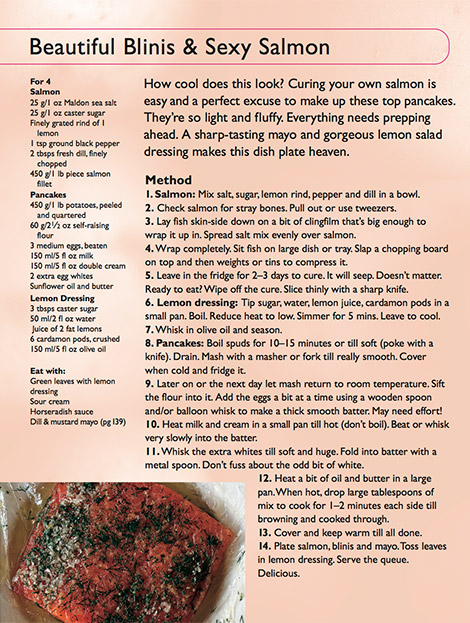 Beautiful Blinis & Sexy Salmon

For 4
Salmon
25 g/1 oz Maldon sea salt
25 g/1 oz caster sugar
Finely grated rind of 1 lemon
1 tsp ground black pepper
2 tbsps fresh dill, finely chopped
450 g/1 lb piece salmon fillet
Pancakes
450 g/1 lb potatoes, peeled and quartered
60 g/2½ oz self-raising flour
3 medium eggs, beaten
150 ml/5 fl oz milk
150 ml/5 fl oz double cream
2 extra egg whites
Sunflower oil and butter
Lemon Dressing
3 tbsps caster sugar
50 ml/2 fl oz water
Juice of 2 fat lemons
6 cardamon pods, crushed
150 ml/5 fl oz olive oil

Eat with:
Green leaves with lemon dressing
Sour cream
Horseradish sauce
Dill & mustard mayo (pg 139)

How cool does this look? Curing your own salmon is easy and a perfect excuse to make up these top pancakes. They're so light and fluffy. Everything needs prepping ahead. A sharp-tasting mayo and gorgeous lemon salad dressing makes this dish plate heaven.

Method
1. Salmon: Mix salt, sugar, lemon rind, pepper and dill in a bowl.
2. Check salmon for stray bones. Pull out or use tweezers.
3. Lay fish skin-side down on a bit of clingfilm that's big enough to wrap it up in. Spread salt mix evenly over salmon.
4. Wrap completely. Sit fish on large dish or tray. Slap a chopping board on top and then weights or tins to compress it.
5. Leave in the fridge for 2–3 days to cure. It will seep. Doesn't matter. Ready to eat? Wipe off the cure. Slice thinly with a sharp knife.
6. Lemon dressing: Tip sugar, water, lemon juice, cardamon pods in a small pan. Boil. Reduce heat to low. Simmer for 5 mins. Leave to cool.
7. Whisk in olive oil and season.
8. Pancakes: Boil spuds for 10–15 minutes or till soft (poke with a knife). Drain. Mash with a masher or fork till really smooth. Cover when cold and fridge it.
9. Later on or the next day let mash return to room temperature. Sift the flour into it. Add the eggs a bit at a time using a wooden spoon and/or balloon whisk to make a thick smooth batter. May need effort!
10. Heat milk and cream in a small pan till hot (don't boil). Beat or whisk very slowly into the batter.
11. Whisk the extra whites till soft and huge. Fold into batter with a metal spoon. Don't fuss about the odd bit of white.
12. Heat a bit of oil and butter in a large pan. When hot, drop large tablespoons of mix to cook for 1–2 minutes each side till browning and cooked through.
13. Cover and keep warm till all done.
14. Plate salmon, blinis and mayo. Toss leaves in lemon dressing. Serve the queue. Delicious.